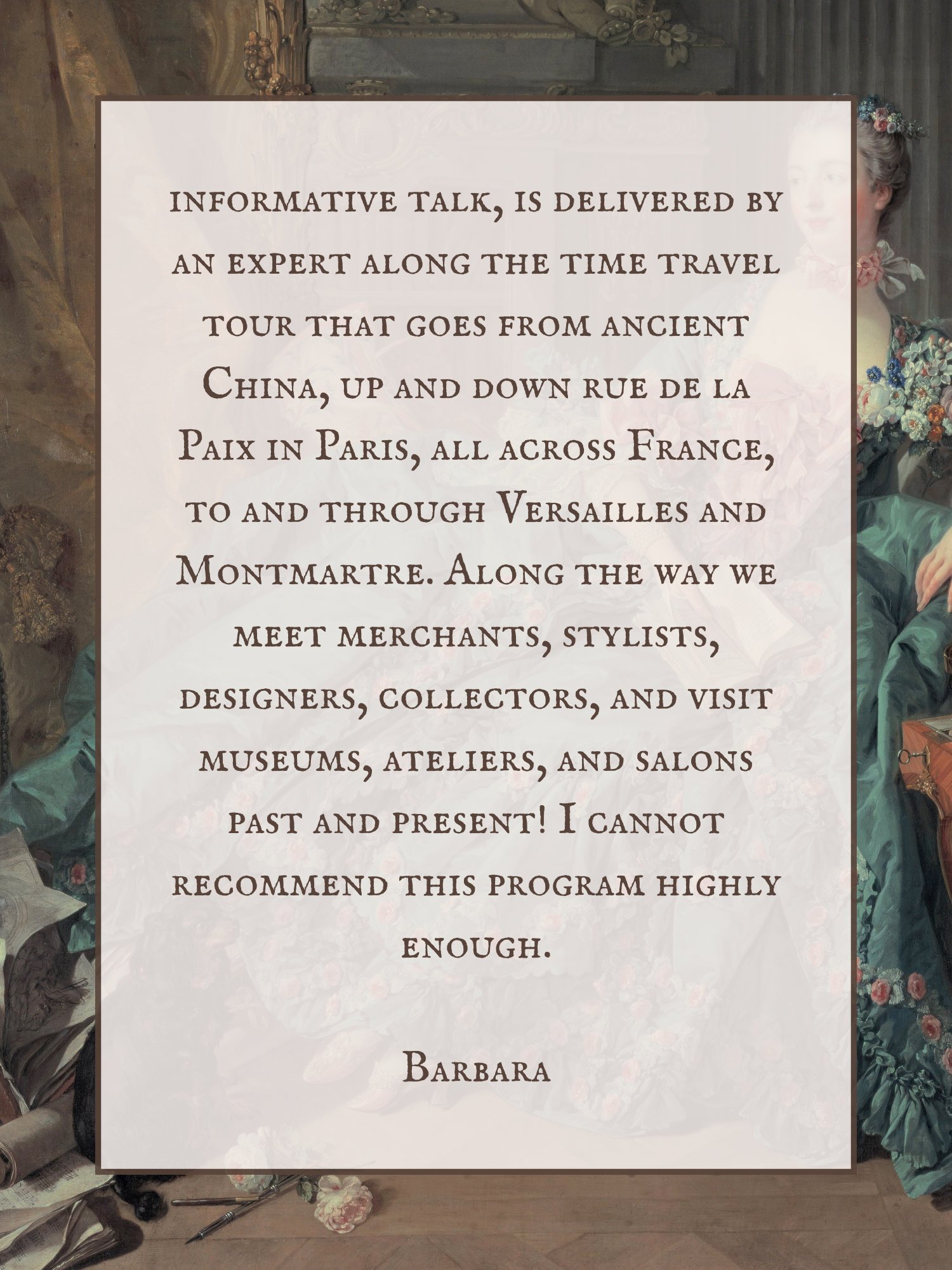 informative talk, is delivered by an expert along the time travel tour that goes from ancient China, up and down rue de la Paix in Paris, all across France, to and through Versailles and Montmartre. Along the way we meet merchants, stylists, designers, collectors, and visit museums, ateliers, and salons past and present! I cannot recommend this program highly enough.

Barbara